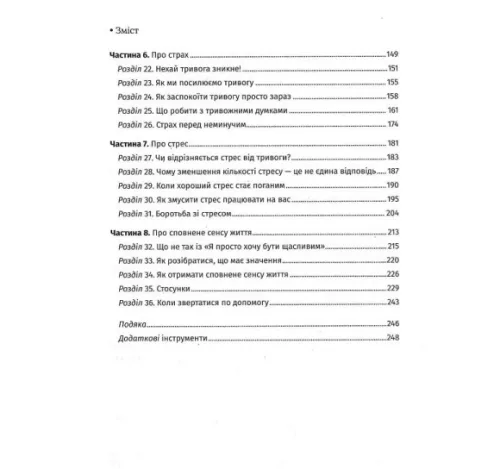 • Зміст

Частина 6. Про страх 149
Розділ 22. Нехай тривога зникне! 151
Розділ 23. Як ми посилюємо тривогу 155
Розділ 24. Як заспокоїти тривогу просто зараз 158
Розділ 25. Що робити з тривожними думками 161
Розділ 26. Страх перед неминучим 174

Частина 7. Про стрес 181
Розділ 27. Чи відрізняється стрес від тривоги? 183
Розділ 28. Чому зменшення кількості стресу — це не єдина відповідь 187
Розділ 29. Коли хороший стрес стає поганим 190
Розділ 30. Як змусити стрес працювати на вас 195
Розділ 31. Боротьба зі стресом 204

Частина 8. Про сповнене сенсу життя 213
Розділ 32. Що не так із «Я просто хочу бути щасливим» 215
Розділ 33. Як розібратися, що має значення 220
Розділ 34. Як отримати сповнене сенсу життя 226
Розділ 35. Стосунки 229
Розділ 36. Коли звертатися по допомогу 243

Подяка 246
Додаткові інструменти 248